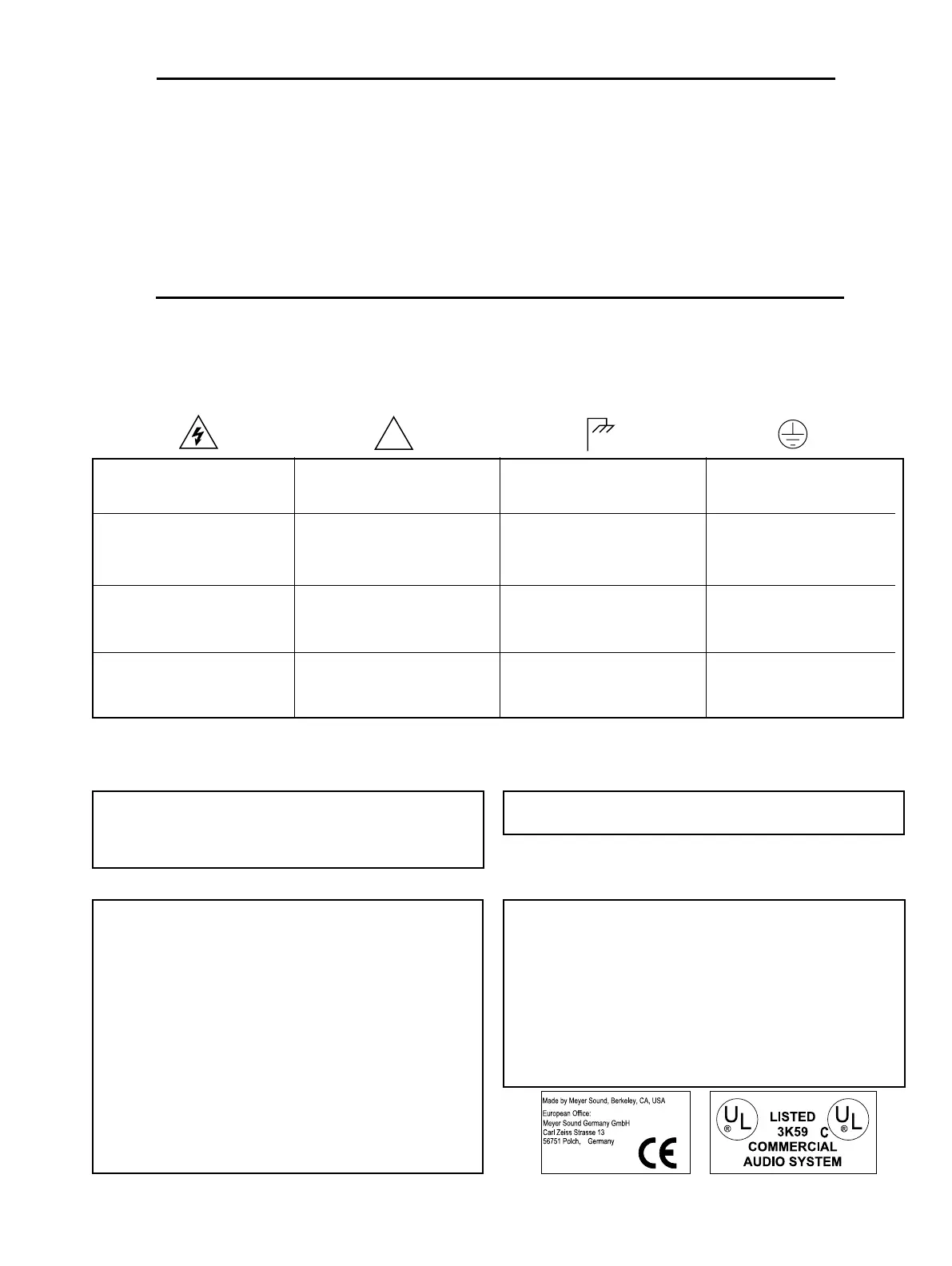 Made by Meyer Sound, Berkeley, CA, USA

European Office:
Meyer Sound Germany GmbH
Carl Zeiss Strasse 13
56751 Polch, Germany

CE

UL ® LISTED 3K59 C UL ®
COMMERCIAL
AUDIO SYSTEM